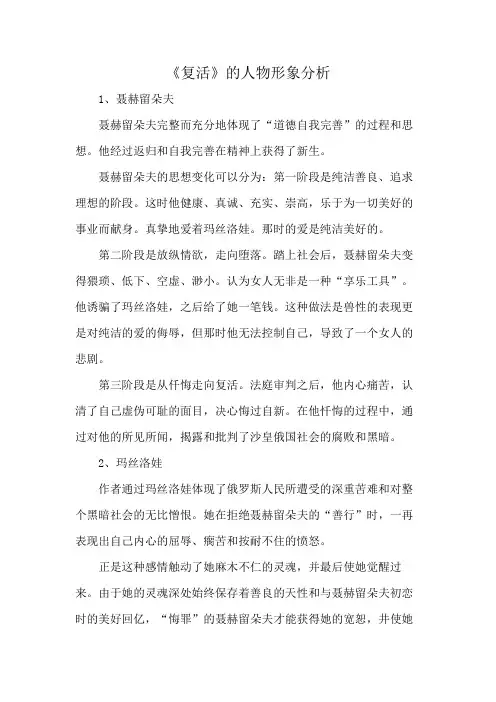 《复活》的人物形象分析

1、聂赫留朵夫

聂赫留朵夫完整而充分地体现了“道德自我完善”的过程和思想。他经过返归和自我完善在精神上获得了新生。

聂赫留朵夫的思想变化可以分为：第一阶段是纯洁善良、追求理想的阶段。这时他健康、真诚、充实、崇高，乐于为一切美好的事业而献身。真挚地爱着玛丝洛娃。那时的爱是纯洁美好的。

第二阶段是放纵情欲，走向堕落。踏上社会后，聂赫留朵夫变得猥琐、低下、空虚、渺小。认为女人无非是一种“享乐工具”。他诱骗了玛丝洛娃，之后给了她一笔钱。这种做法是兽性的表现更是对纯洁的爱的侮辱，但那时他无法控制自己，导致了一个女人的悲剧。

第三阶段是从忏悔走向复活。法庭审判之后，他内心痛苦，认清了自己虚伪可耻的面目，决心悔过自新。在他忏悔的过程中，通过对他的所见所闻，揭露和批判了沙皇俄国社会的腐败和黑暗。

2、玛丝洛娃

作者通过玛丝洛娃体现了俄罗斯人民所遭受的深重苦难和对整个黑暗社会的无比憎恨。她在拒绝聂赫留朵夫的“善行”时，一再表现出自己内心的屈辱、痛苦和按耐不住的愤怒。

正是这种感情触动了她麻木不仁的灵魂，并最后使她觉醒过来。由于她的灵魂深处始终保存着善良的天性和与聂赫留朵夫初恋时的美好回忆，“悔罪”的聂赫留朵夫才能获得她的宽恕，并使她